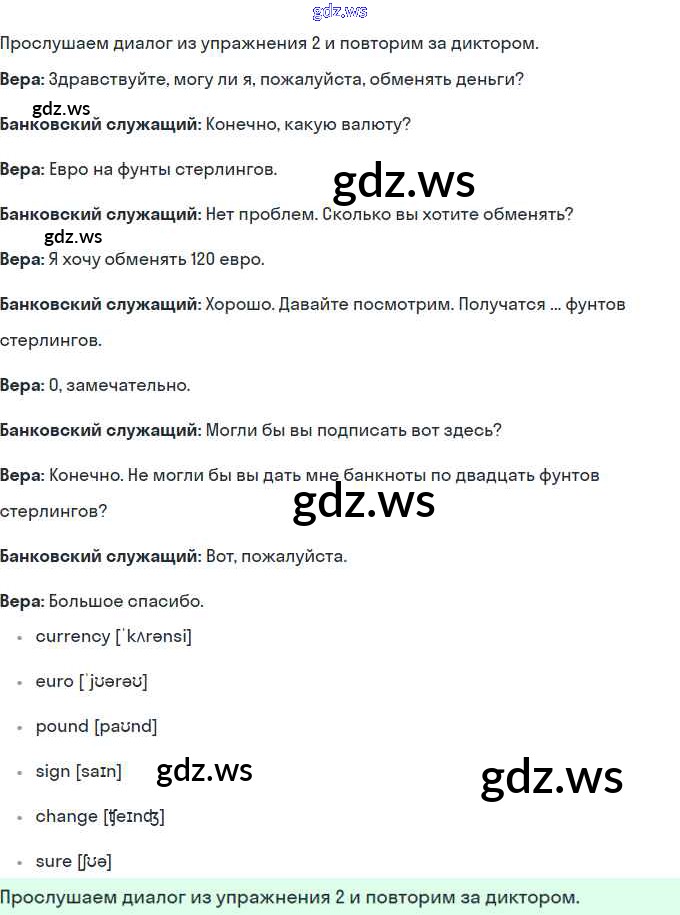 gdz.ws

Прослушаем диалог из упражнения 2 и повторим за диктором.

**Вера:** Здравствуйте, могу ли я, пожалуйста, обменять деньги?

gdz.ws

**Банковский служащий:** Конечно, какую валюту?

**Вера:** Евро на фунты стерлингов.

gdz.ws

**Банковский служащий:** Нет проблем. Сколько вы хотите обменять?

gdz.ws

**Вера:** Я хочу обменять 120 евро.

**Банковский служащий:** Хорошо. Давайте посмотрим. Получатся ... фунтов стерлингов.

**Вера:** О, замечательно.

**Банковский служащий:** Могли бы вы подписать вот здесь?

**Вера:** Конечно. Не могли бы вы дать мне банкноты по двадцать фунтов стерлингов?

gdz.ws

**Банковский служащий:** Вот, пожалуйста.

**Вера:** Большое спасибо.

- currency [ˈkʌrənsi]
- euro [ˈjʊərəʊ]
- pound [paʊnd]
- sign [saɪn]

gdz.ws

gdz.ws

- change [ʧeɪnʤ]
- sure [ʃʊə]

Прослушаем диалог из упражнения 2 и повторим за диктором.